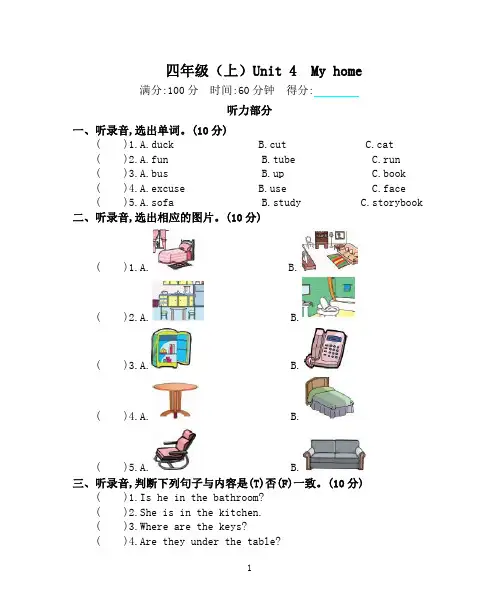 四年级（上）Unit 4 My home

满分:100 分 时间:60 分钟 得分:________

听力部分

一、听录音,选出单词。(10 分)

( )1. A. duck B. cut C. cat

( )2. A. fun B. tube C. run

( )3. A. bus B. up C. book

( )4. A. excuse B. use C. face

( )5. A. sofa B. study C. storybook

二、听录音,选出相应的图片。(10 分)

( )1. A. B.

( )2. A. B.

( )3. A. B.

( )4. A. B.

( )5. A. B.

三、听录音,判断下列句子与内容是(T)否(F)一致。(10 分)

( )1. Is he in the bathroom?

( )2. She is in the kitchen.

( )3. Where are the keys?

( )4. Are they under the table?

1